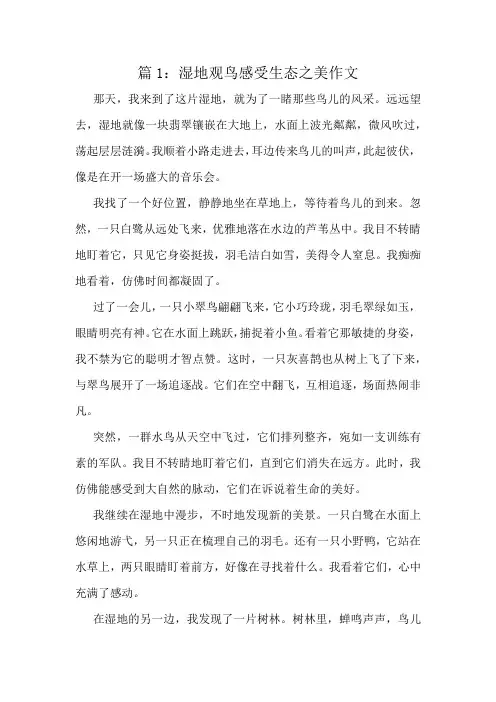 篇 1：湿地观鸟感受生态之美作文

那天，我来到了这片湿地，就为了一睹那些鸟儿的风采。远远望去，湿地就像一块翡翠镶嵌在大地上，水面上波光粼粼，微风吹过，荡起层层涟漪。我顺着小路走进去，耳边传来鸟儿的叫声，此起彼伏，像是在开一场盛大的音乐会。

我找了一个好位置，静静地坐在草地上，等待着鸟儿的到来。忽然，一只白鹭从远处飞来，优雅地落在水边的芦苇丛中。我目不转睛地盯着它，只见它身姿挺拔，羽毛洁白如雪，美得令人窒息。我痴痴地看着，仿佛时间都凝固了。

过了一会儿，一只小翠鸟翩翩飞来，它小巧玲珑，羽毛翠绿如玉，眼睛明亮有神。它在水面上跳跃，捕捉着小鱼。看着它那敏捷的身姿，我不禁为它的聪明才智点赞。这时，一只灰喜鹊也从树上飞了下来，与翠鸟展开了一场追逐战。它们在空中翻飞，互相追逐，场面热闹非凡。

突然，一群水鸟从天空中飞过，它们排列整齐，宛如一支训练有素的军队。我目不转睛地盯着它们，直到它们消失在远方。此时，我仿佛能感受到大自然的脉动，它们在诉说着生命的美好。

我继续在湿地中漫步，不时地发现新的美景。一只白鹭在水面上悠闲地游弋，另一只正在梳理自己的羽毛。还有一只小野鸭，它站在水草上，两只眼睛盯着前方，好像在寻找着什么。我看着它们，心中充满了感动。

在湿地的另一边，我发现了一片树林。树林里，蝉鸣声声，鸟儿